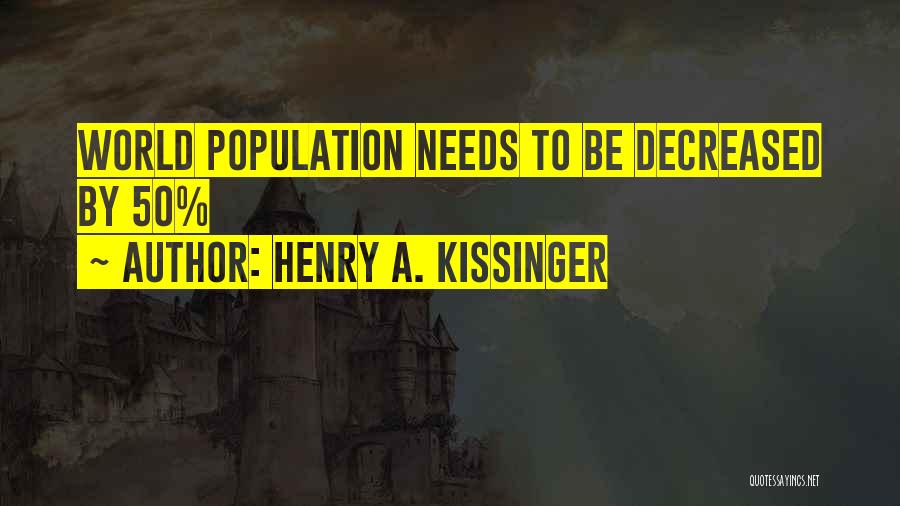 WORLD POPULATION NEEDS TO BE DECREASED BY 50%

~ AUTHOR: HENRY A. KISSINGER

QUOTESSAYINGS.NET